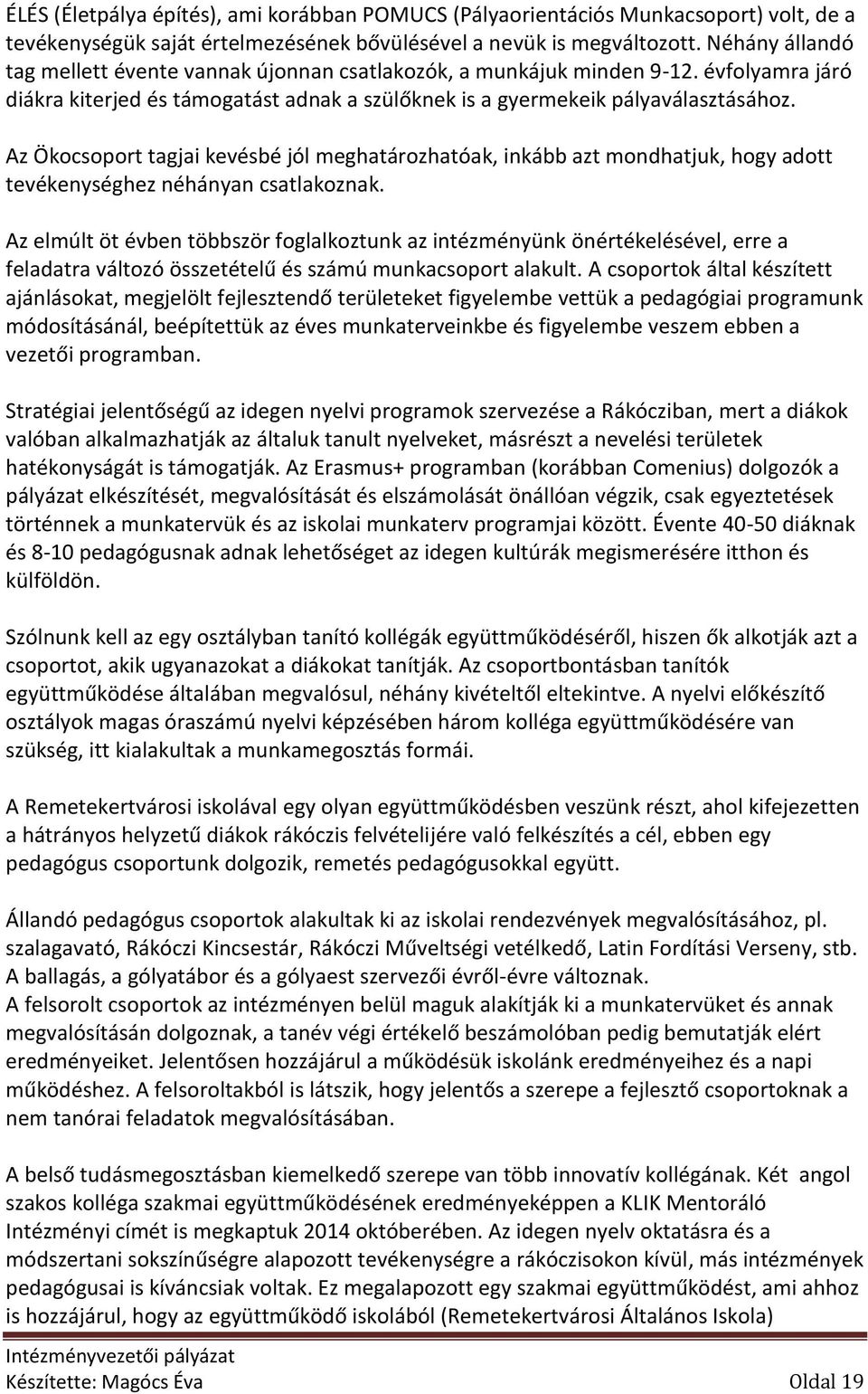 ÉLÉS (Életpálya építés), ami korábban POMUCS (Pályaorientációs Munkacsoport) volt, de a tevékenységük saját értelmezésének bővülésével a nevük is megváltozott. Néhány állandó tag mellett évente vannak újonnan csatlakozók, a munkájuk minden 9-12. évfolyamra járó diákra kiterjed és támogatást adnak a szülőknek is a gyermekeik pályaválasztásához.

Az Ökocsoport tagjai kevésbé jól meghatározhatóak, inkább azt mondhatjuk, hogy adott tevékenységhez néhányan csatlakoznak.

Az elmúlt öt évben többször foglalkoztunk az intézményünk önértékelésével, erre a feladatra változó összetételű és számú munkacsoport alakult. A csoportok által készített ajánlásokat, megjelölt fejlesztendő területeket figyelembe vettük a pedagógiai programunk módosításánál, beépítettük az éves munkaterveinkbe és figyelembe veszem ebben a vezetői programban.

Stratégiai jelentőségű az idegen nyelvi programok szervezése a Rákócziban, mert a diákok valóban alkalmazhatják az általuk tanult nyelveket, másrészt a nevelési területek hatékonyságát is támogatják. Az Erasmus+ programban (korábban Comenius) dolgozók a pályázat elkészítését, megvalósítását és elszámolását önállóan végzik, csak egyeztetések történnek a munkatervük és az iskolai munkaterv programjai között. Évente 40-50 diáknak és 8-10 pedagógusnak adnak lehetőséget az idegen kultúrák megismerésére itthon és külföldön.

Szólnunk kell az egy osztályban tanító kollégák együttműködéséről, hiszen ők alkotják azt a csoportot, akik ugyanazokat a diákokat tanítják. Az csoportbontásban tanítók együttműködése általában megvalósul, néhány kivételtől eltekintve. A nyelvi előkészítő osztályok magas óraszámú nyelvi képzésében három kolléga együttműködésére van szükség, itt kialakultak a munkamegosztás formái.

A Remetekertvárosi iskolával egy olyan együttműködésben veszünk részt, ahol kifejezetten a hátrányos helyzetű diákok rákóczis felvételijére való felkészítés a cél, ebben egy pedagógus csoportunk dolgozik, remetés pedagógusokkal együtt.

Állandó pedagógus csoportok alakultak ki az iskolai rendezvények megvalósításához, pl. szalagavató, Rákóczi Kincsestár, Rákóczi Műveltségi vetélkedő, Latin Fordítási Verseny, stb. A ballagás, a gólyatábor és a gólyaest szervezői évről-évre változnak.
A felsorolt csoportok az intézményen belül maguk alakítják ki a munkatervüket és annak megvalósításán dolgoznak, a tanév végi értékelő beszámolóban pedig bemutatják elért eredményeiket. Jelentősen hozzájárul a működésük iskolánk eredményeihez és a napi működéshez. A felsoroltakból is látszik, hogy jelentős a szerepe a fejlesztő csoportoknak a nem tanórai feladatok megvalósításában.

A belső tudásmegosztásban kiemelkedő szerepe van több innovatív kollégának. Két angol szakos kolléga szakmai együttműködésének eredményeképpen a KLIK Mentoráló Intézményi címét is megkaptuk 2014 októberében. Az idegen nyelv oktatásra és a módszertani sokszínűségre alapozott tevékenységre a rákóczisokon kívül, más intézmények pedagógusai is kíváncsiak voltak. Ez megalapozott egy szakmai együttműködést, ami ahhoz is hozzájárul, hogy az együttműködő iskolából (Remetekertvárosi Általános Iskola)

Intézményvezetői pályázat
Készítette: Magócs Éva Oldal 19